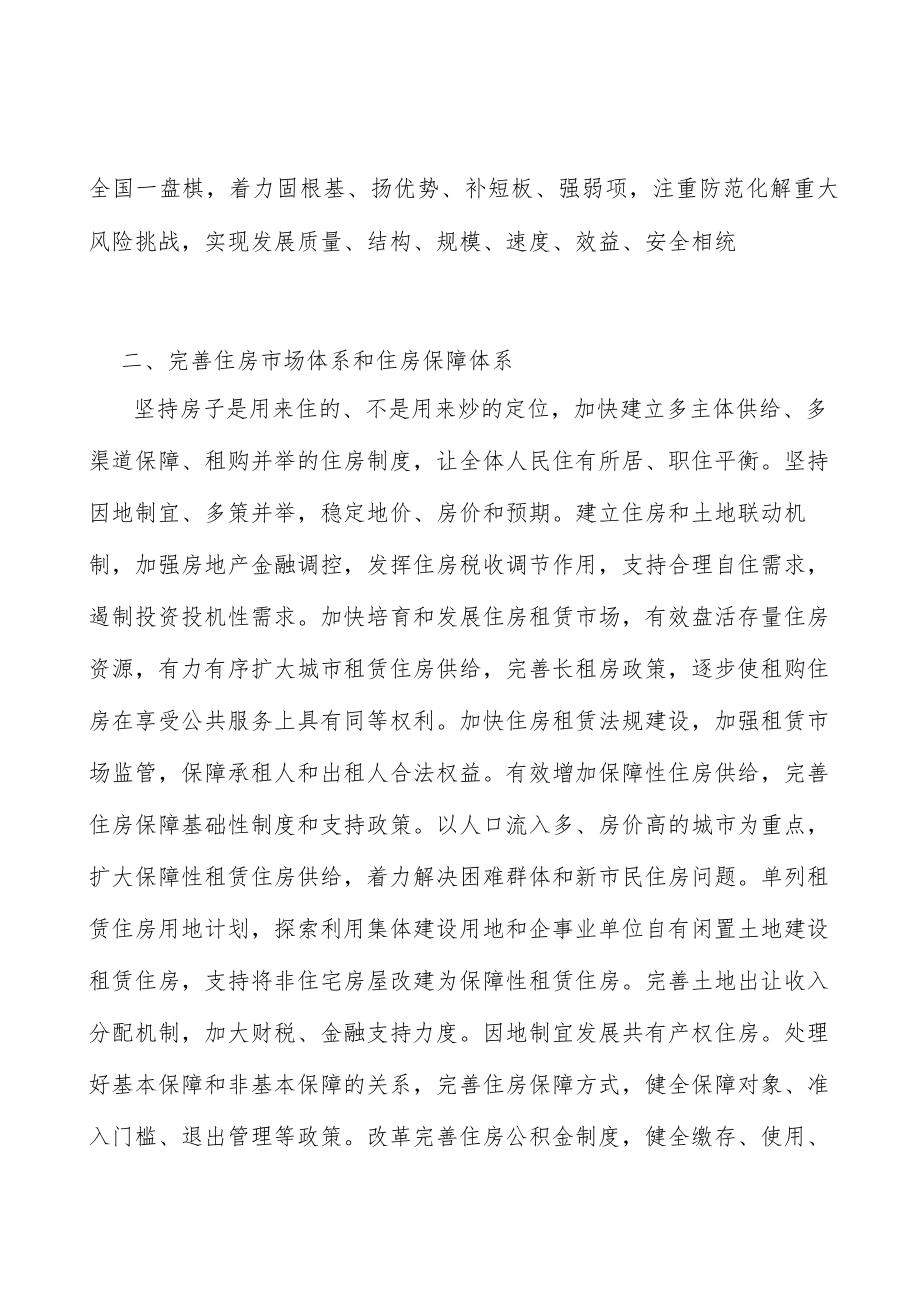 全国一盘棋，着力固根基、扬优势、补短板、强弱项，注重防范化解重大风险挑战，实现发展质量、结构、规模、速度、效益、安全相统

二、完善住房市场体系和住房保障体系

坚持房子是用来住的、不是用来炒的定位，加快建立多主体供给、多渠道保障、租购并举的住房制度，让全体人民住有所居、职住平衡。坚持因地制宜、多策并举，稳定地价、房价和预期。建立住房和土地联动机制，加强房地产金融调控，发挥住房税收调节作用，支持合理自住需求，遏制投资投机性需求。加快培育和发展住房租赁市场，有效盘活存量住房资源，有力有序扩大城市租赁住房供给，完善长租房政策，逐步使租购住房在享受公共服务上具有同等权利。加快住房租赁法规建设，加强租赁市场监管，保障承租人和出租人合法权益。有效增加保障性住房供给，完善住房保障基础性制度和支持政策。以人口流入多、房价高的城市为重点，扩大保障性租赁住房供给，着力解决困难群体和新市民住房问题。单列租赁住房用地计划，探索利用集体建设用地和企事业单位自有闲置土地建设租赁住房，支持将非住宅房屋改建为保障性租赁住房。完善土地出让收入分配机制，加大财税、金融支持力度。因地制宜发展共有产权住房。处理好基本保障和非基本保障的关系，完善住房保障方式，健全保障对象、准入门槛、退出管理等政策。改革完善住房公积金制度，健全缴存、使用、